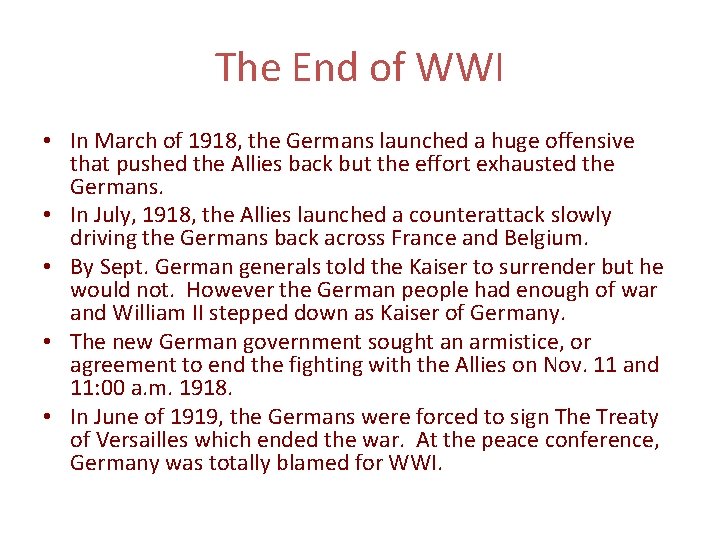 The End of WWI

• In March of 1918, the Germans launched a huge offensive that pushed the Allies back but the effort exhausted the Germans.
• In July, 1918, the Allies launched a counterattack slowly driving the Germans back across France and Belgium.
• By Sept. German generals told the Kaiser to surrender but he would not. However the German people had enough of war and William II stepped down as Kaiser of Germany.
• The new German government sought an armistice, or agreement to end the fighting with the Allies on Nov. 11 and 11:00 a.m. 1918.
• In June of 1919, the Germans were forced to sign The Treaty of Versailles which ended the war. At the peace conference, Germany was totally blamed for WWI.